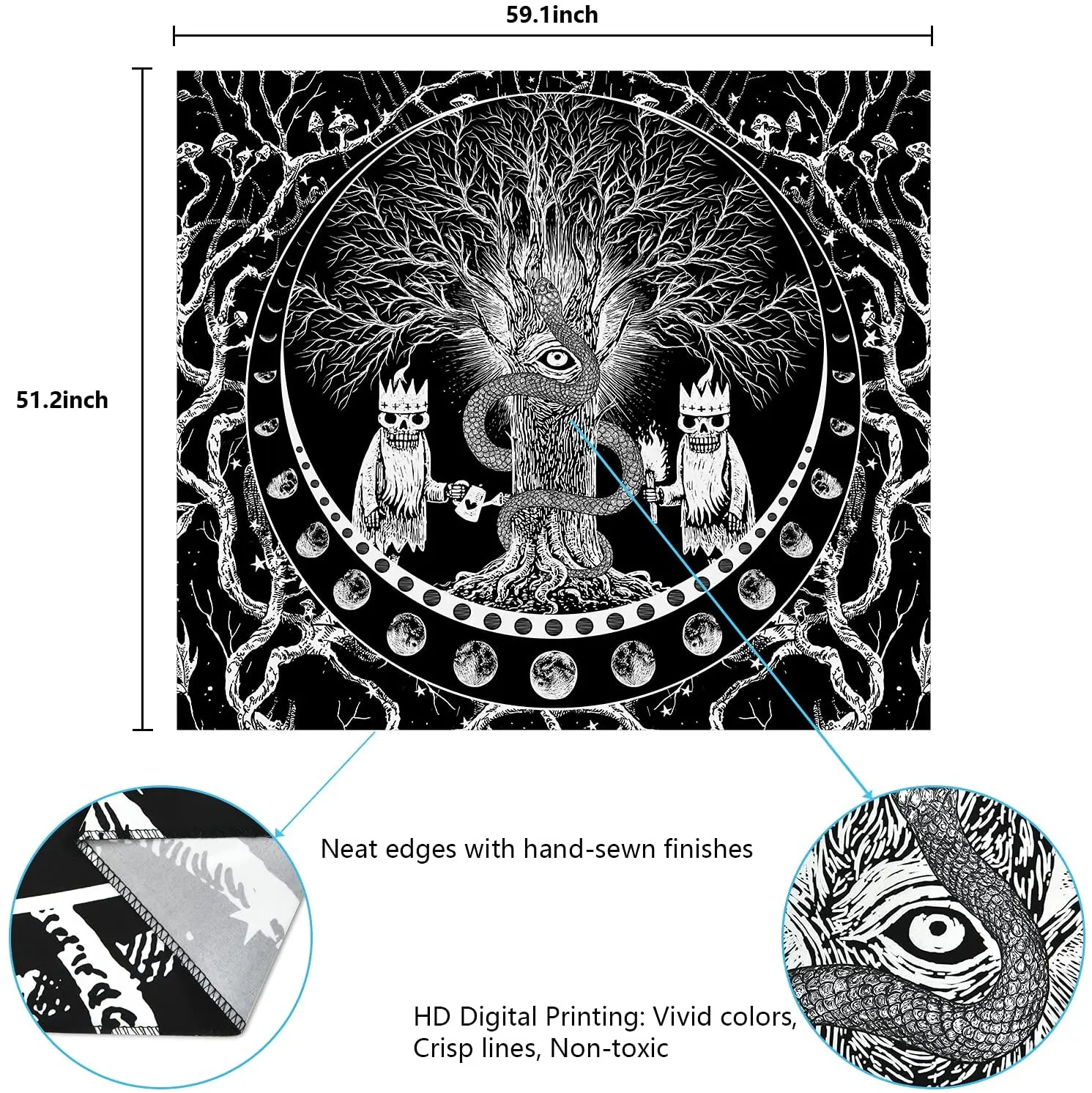 59.1inch

51.2inch

Neat edges with hand-sewn finishes

HD Digital Printing: Vivid colors, Crisp lines, Non-toxic